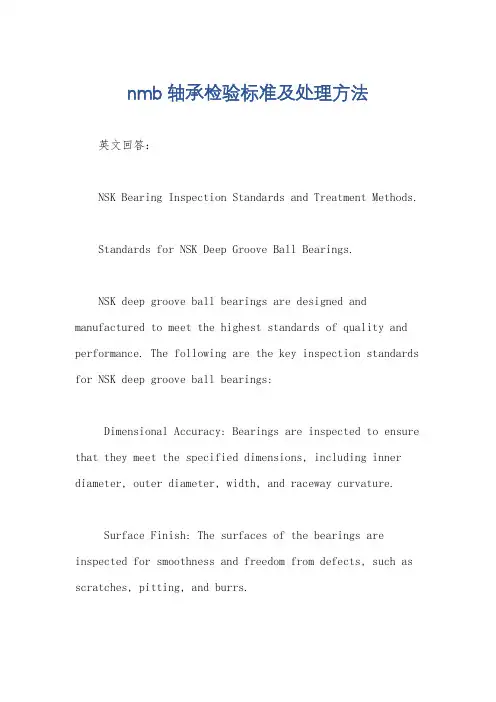 nmb 轴承检验标准及处理方法

英文回答：

NSK Bearing Inspection Standards and Treatment Methods.

Standards for NSK Deep Groove Ball Bearings.

NSK deep groove ball bearings are designed and manufactured to meet the highest standards of quality and performance. The following are the key inspection standards for NSK deep groove ball bearings:

Dimensional Accuracy: Bearings are inspected to ensure that they meet the specified dimensions, including inner diameter, outer diameter, width, and raceway curvature.

Surface Finish: The surfaces of the bearings are inspected for smoothness and freedom from defects, such as scratches, pitting, and burrs.